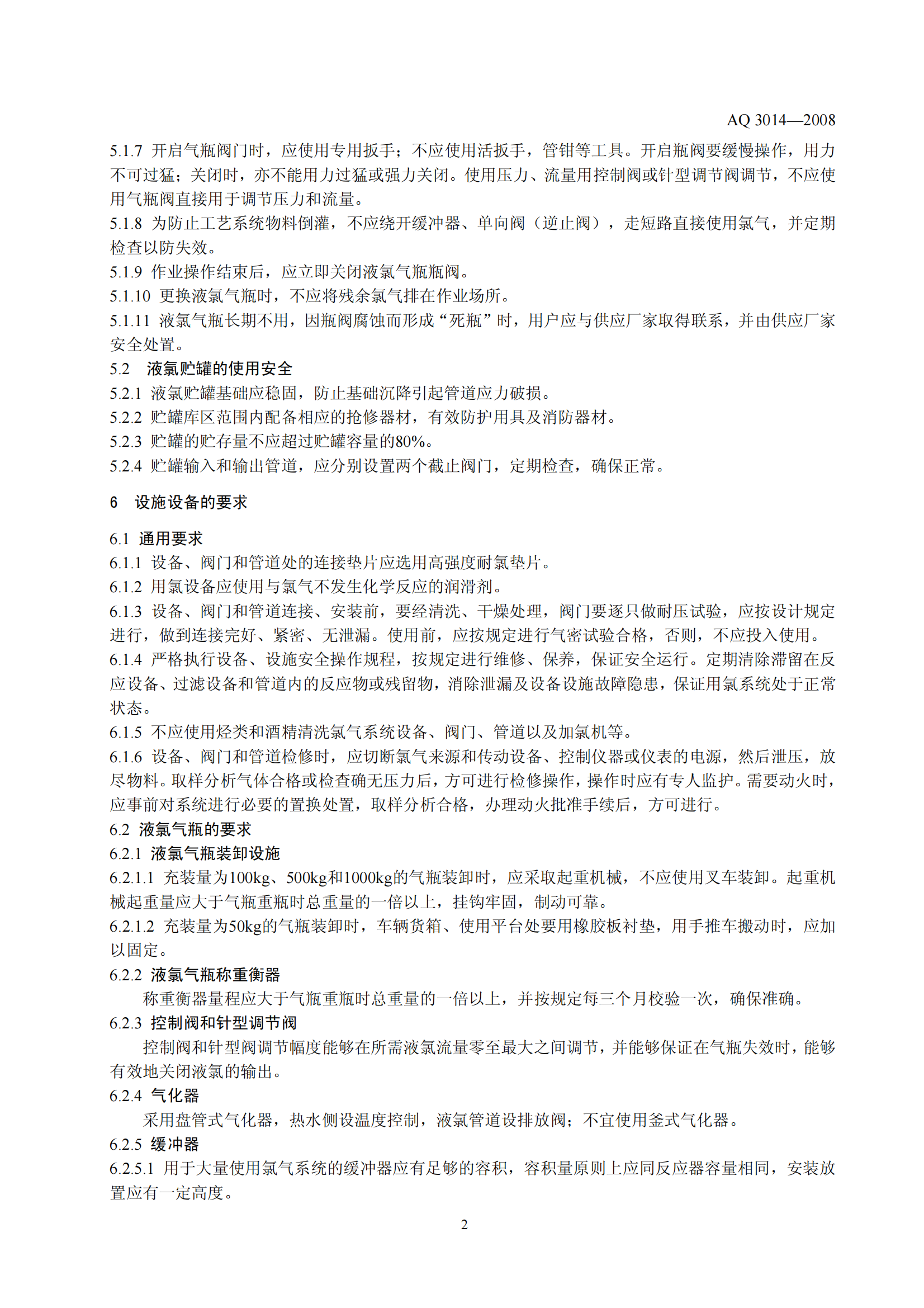 AQ 3014—2008

5.1.7 开启气瓶阀门时，应使用专用扳手；不应使用活扳手，管钳等工具。开启瓶阀要缓慢操作，用力不可过猛；关闭时，亦不能用力过猛或强力关闭。使用压力、流量用控制阀或针型调节阀调节，不应使用气瓶阀直接用于调节压力和流量。

5.1.8 为防止工艺系统物料倒灌，不应绕开缓冲器、单向阀（逆止阀），走短路直接使用氯气，并定期检查以防失效。

5.1.9 作业操作结束后，应立即关闭液氯气瓶瓶阀。

5.1.10 更换液氯气瓶时，不应将残余氯气排在作业场所。

5.1.11 液氯气瓶长期不用，因瓶阀腐蚀而形成“死瓶”时，用户应与供应厂家取得联系，并由供应厂家安全处置。

5.2 液氯贮罐的使用安全

5.2.1 液氯贮罐基础应稳固，防止基础沉降引起管道应力破损。

5.2.2 贮罐库区范围内配备相应的抢修器材，有效防护用具及消防器材。

5.2.3 贮罐的贮存量不应超过贮罐容量的80%。

5.2.4 贮罐输入和输出管道，应分别设置两个截止阀门，定期检查，确保正常。

6 设施设备的要求

6.1 通用要求

6.1.1 设备、阀门和管道处的连接垫片应选用高强度耐氯垫片。

6.1.2 用氯设备应使用与氯气不发生化学反应的润滑剂。

6.1.3 设备、阀门和管道连接、安装前，要经清洗、干燥处理，阀门要逐只做耐压试验，应按设计规定进行，做到连接完好、紧密、无泄漏。使用前，应按规定进行气密试验合格，否则，不应投入使用。

6.1.4 严格执行设备、设施安全操作规程，按规定进行维修、保养，保证安全运行。定期清除滞留在反应设备、过滤设备和管道内的反应物或残留物，消除泄漏及设备设施故障隐患，保证用氯系统处于正常状态。

6.1.5 不应使用烃类和酒精清洗氯气系统设备、阀门、管道以及加氯机等。

6.1.6 设备、阀门和管道检修时，应切断氯气来源和传动设备、控制仪器或仪表的电源，然后泄压，放尽物料。取样分析气体合格或检查确无压力后，方可进行检修操作，操作时应有专人监护。需要动火时，应事前对系统进行必要的置换处置，取样分析合格，办理动火批准手续后，方可进行。

6.2 液氯气瓶的要求

6.2.1 液氯气瓶装卸设施

6.2.1.1 充装量为100kg、500kg和1000kg的气瓶装卸时，应采取起重机械，不应使用叉车装卸。起重机械起重量应大于气瓶重瓶时总重量的一倍以上，挂钩牢固，制动可靠。

6.2.1.2 充装量为50kg的气瓶装卸时，车辆货箱、使用平台处要用橡胶板衬垫，用手推车搬动时，应加以固定。

6.2.2 液氯气瓶称重衡器

称重衡器量程应大于气瓶重瓶时总重量的一倍以上，并按规定每三个月校验一次，确保准确。

6.2.3 控制阀和针型调节阀

控制阀和针型阀调节幅度能够在所需液氯流量零至最大之间调节，并能够保证在气瓶失效时，能够有效地关闭液氯的输出。

6.2.4 气化器

采用盘管式气化器，热水侧设温度控制，液氯管道设排放阀；不宜使用釜式气化器。

6.2.5 缓冲器

6.2.5.1 用于大量使用氯气系统的缓冲器应有足够的容积，容积量原则上应同反应器容量相同，安装放置应有一定高度。

2